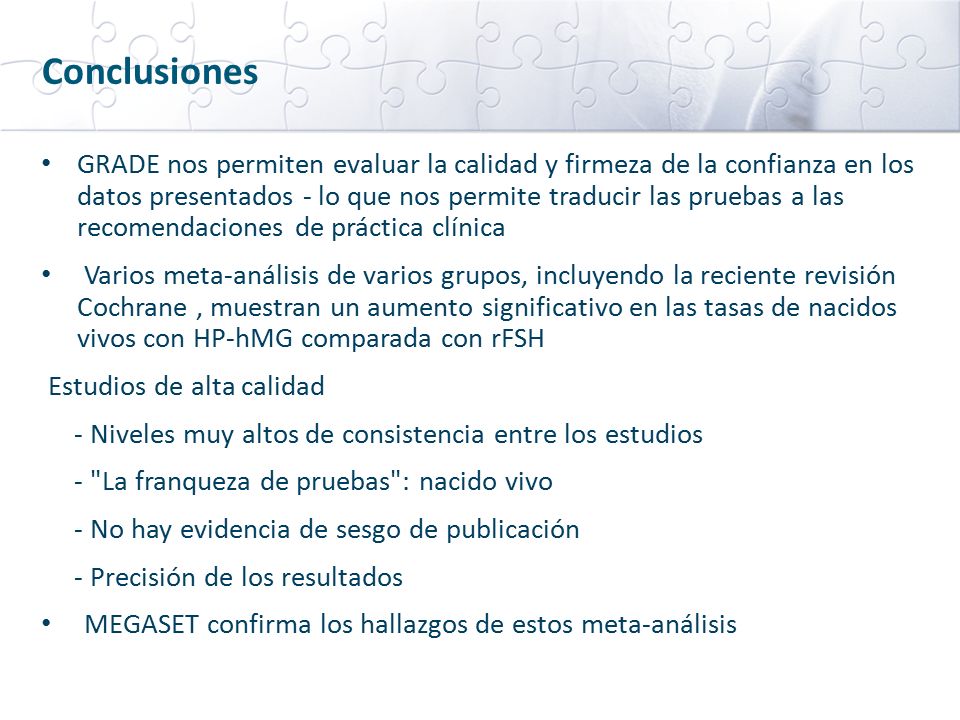 Conclusiones

• GRADE nos permiten evaluar la calidad y firmeza de la confianza en los datos presentados - lo que nos permite traducir las pruebas a las recomendaciones de práctica clínica

• Varios meta-análisis de varios grupos, incluyendo la reciente revisión Cochrane , muestran un aumento significativo en las tasas de nacidos vivos con HP-hMG comparada con rFSH

Estudios de alta calidad

- Niveles muy altos de consistencia entre los estudios

- "La franqueza de pruebas": nacido vivo

- No hay evidencia de sesgo de publicación

- Precisión de los resultados

• MEGASET confirma los hallazgos de estos meta-análisis